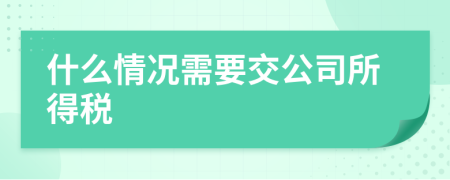 什么情况需要交公司所得税